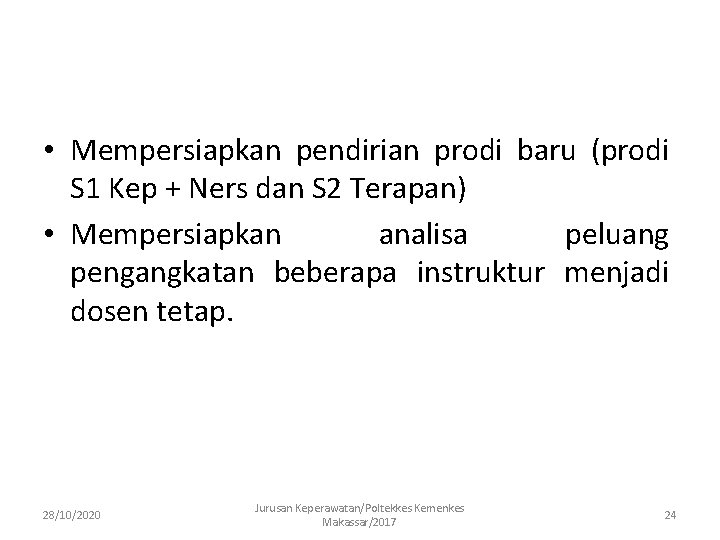 • Mempersiapkan pendirian prodi baru (prodi S1 Kep + Ners dan S2 Terapan)

• Mempersiapkan analisa peluang pengangkatan beberapa instruktur menjadi dosen tetap.

28/10/2020

Jurusan Keperawatan/Poltekkes Kemenkes Makassar/2017

24